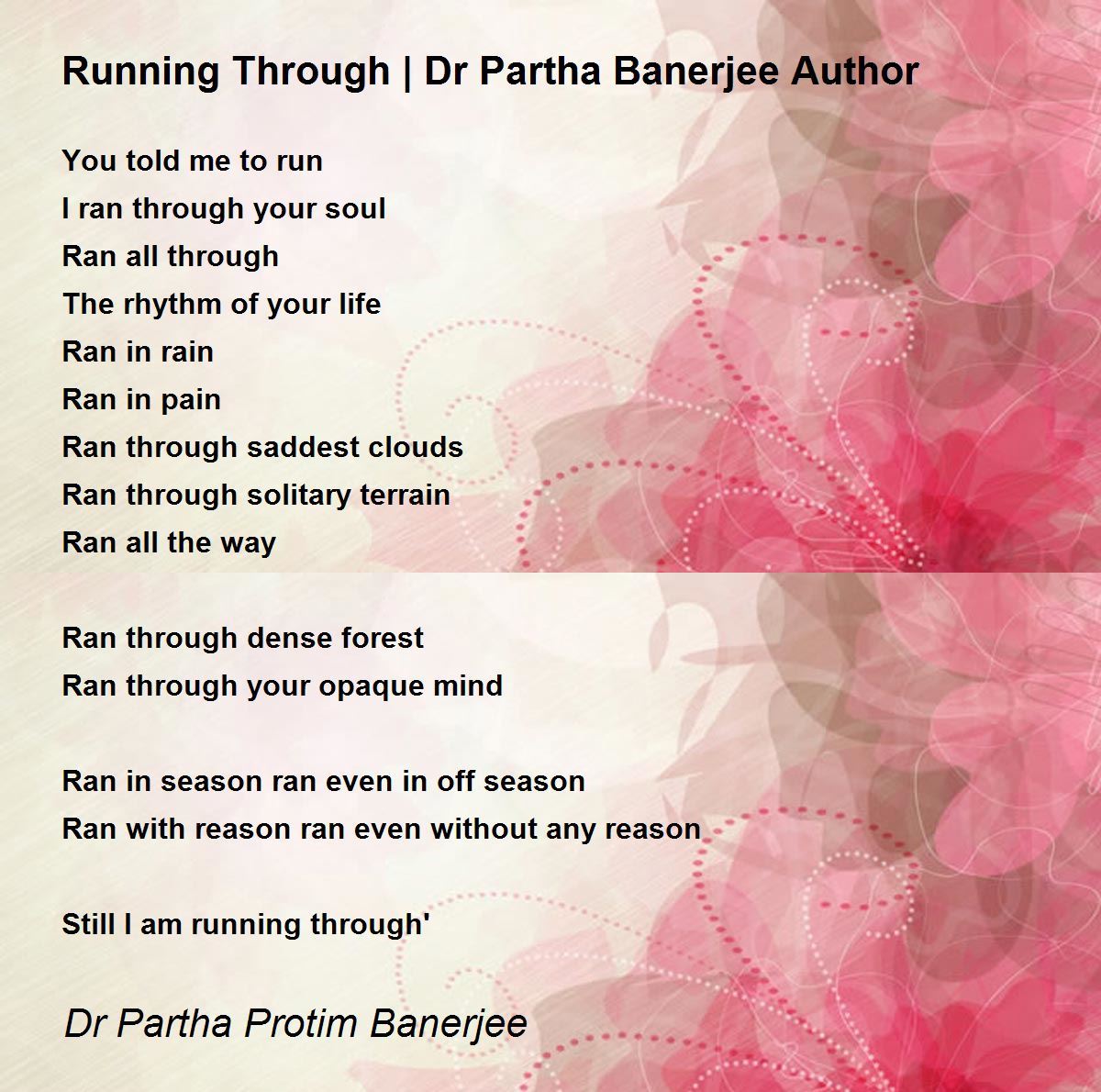 Running Through | Dr Partha Banerjee Author

You told me to run
I ran through your soul
Ran all through
The rhythm of your life
Ran in rain
Ran in pain
Ran through saddest clouds
Ran through solitary terrain
Ran all the way

Ran through dense forest
Ran through your opaque mind

Ran in season ran even in off season
Ran with reason ran even without any reason

Still I am running through'

Dr Partha Protim Banerjee